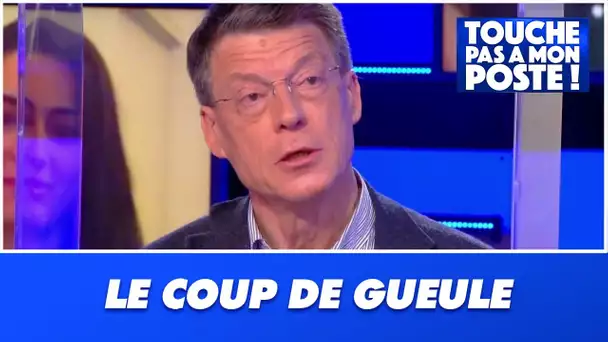 TOUCHE PAS A MON POSTE !

LE COUP DE GUEULE